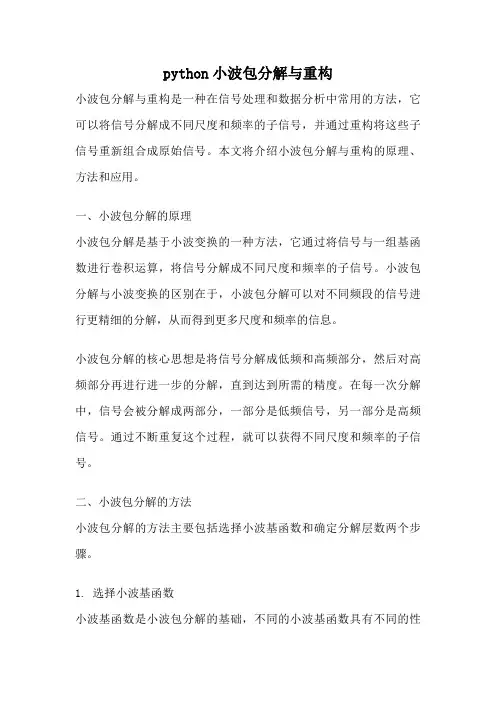 python 小波包分解与重构

小波包分解与重构是一种在信号处理和数据分析中常用的方法，它可以将信号分解成不同尺度和频率的子信号，并通过重构将这些子信号重新组合成原始信号。本文将介绍小波包分解与重构的原理、方法和应用。

一、小波包分解的原理

小波包分解是基于小波变换的一种方法，它通过将信号与一组基函数进行卷积运算，将信号分解成不同尺度和频率的子信号。小波包分解与小波变换的区别在于，小波包分解可以对不同频段的信号进行更精细的分解，从而得到更多尺度和频率的信息。

小波包分解的核心思想是将信号分解成低频和高频部分，然后对高频部分再进行进一步的分解，直到达到所需的精度。在每一次分解中，信号会被分解成两部分，一部分是低频信号，另一部分是高频信号。通过不断重复这个过程，就可以获得不同尺度和频率的子信号。

二、小波包分解的方法

小波包分解的方法主要包括选择小波基函数和确定分解层数两个步骤。

1. 选择小波基函数

小波基函数是小波包分解的基础，不同的小波基函数具有不同的性